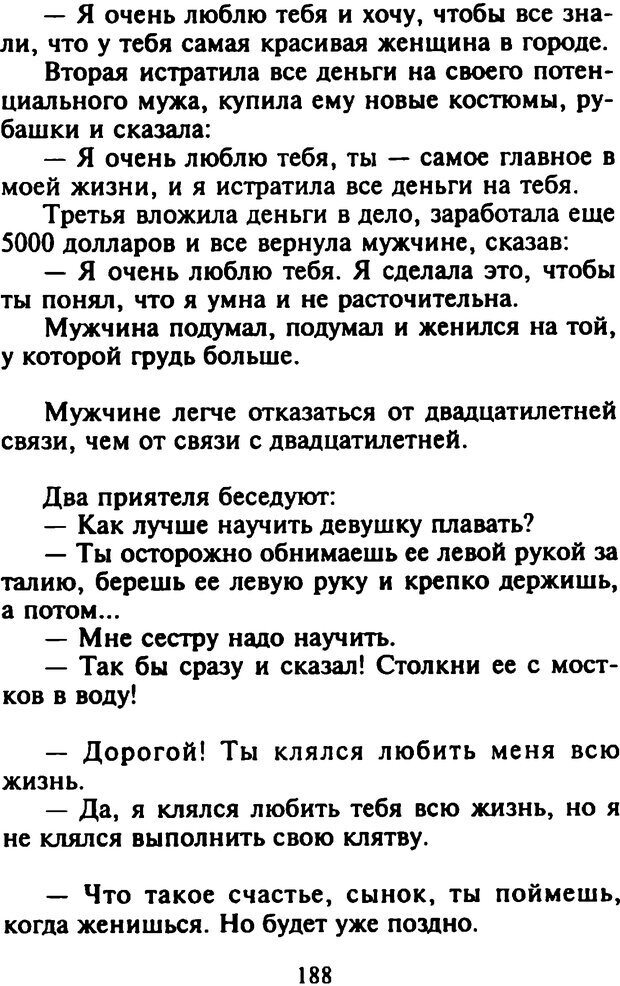 — Я очень люблю тебя и хочу, чтобы все знали, что у тебя самая красивая женщина в городе.
Вторая истратила все деньги на своего потенциального мужа, купила ему новые костюмы, рубашки и сказала:
— Я очень люблю тебя, ты — самое главное в моей жизни, и я истратила все деньги на тебя.
Третья вложила деньги в дело, заработала еще 5000 долларов и все вернула мужчине, сказав:
— Я очень люблю тебя. Я сделала это, чтобы ты понял, что я умна и не расточительна.
Мужчина подумал, подумал и женился на той, у которой грудь больше.

Мужчине легче отказаться от двадцатилетней связи, чем от связи с двадцатилетней.

Два приятеля беседуют:
— Как лучше научить девушку плавать?
— Ты осторожно обнимаешь ее левой рукой за талию, берешь ее левую руку и крепко держишь, а потом...
— Мне сестру надо научить.
— Так бы сразу и сказал! Столкни ее с мостков в воду!

— Дорогой! Ты клялся любить меня всю жизнь.
— Да, я клялся любить тебя всю жизнь, но я не клялся выполнить свою клятву.

— Что такое счастье, сынок, ты поймешь, когда женишься. Но будет уже поздно.

188